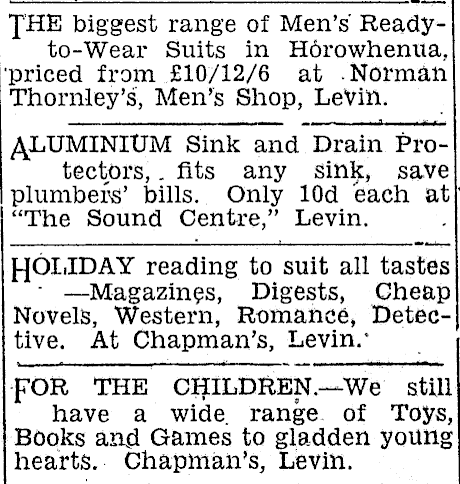 THE biggest range of Men's Ready-to-Wear Suits in Horowhenua, priced from £10/12/6 at Norman Thornley's, Men's Shop, Levin.

ALUMINIUM Sink and Drain Protectors, fits any sink, save plumbers' bills. Only 10d each at "The Sound Centre," Levin.

HOLIDAY reading to suit all tastes —Magazines, Digests, Cheap Novels, Western, Romance, Detective. At Chapman's, Levin.

FOR THE CHILDREN.—We still have a wide range of Toys, Books and Games to gladden young hearts. Chapman's, Levin.